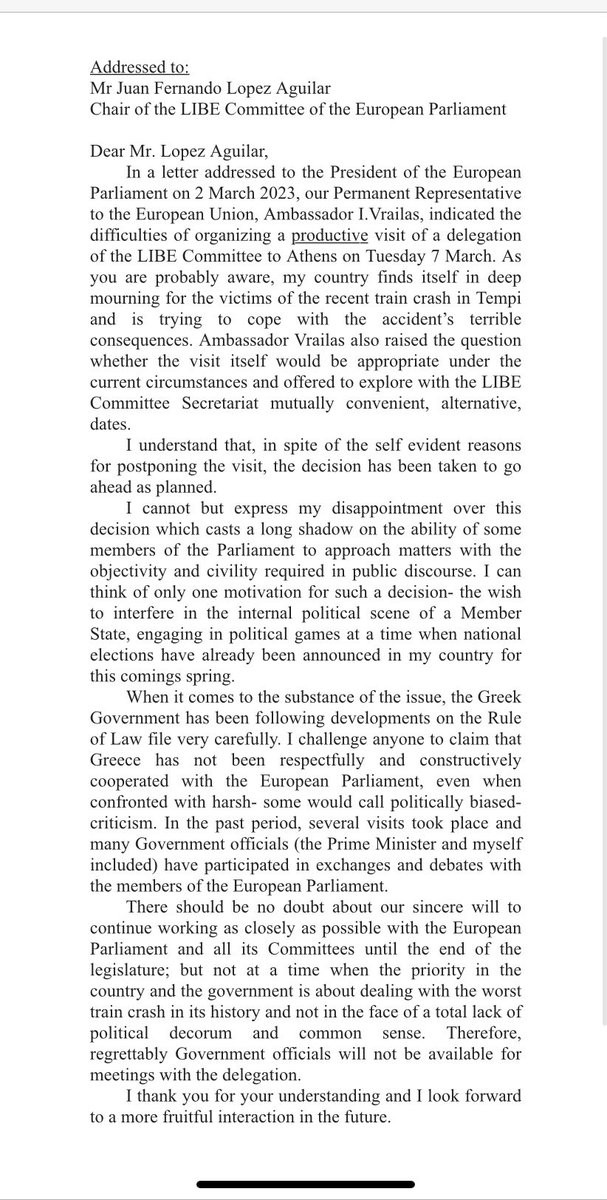 Addressed to:
Mr Juan Fernando Lopez Aguilar
Chair of the LIBE Committee of the European Parliament

Dear Mr. Lopez Aguilar,

In a letter addressed to the President of the European Parliament on 2 March 2023, our Permanent Representative to the European Union, Ambassador I.Vrailas, indicated the difficulties of organizing a productive visit of a delegation of the LIBE Committee to Athens on Tuesday 7 March. As you are probably aware, my country finds itself in deep mourning for the victims of the recent train crash in Tempi and is trying to cope with the accident's terrible consequences. Ambassador Vrailas also raised the question whether the visit itself would be appropriate under the current circumstances and offered to explore with the LIBE Committee Secretariat mutually convenient, alternative, dates.

I understand that, in spite of the self evident reasons for postponing the visit, the decision has been taken to go ahead as planned.

I cannot but express my disappointment over this decision which casts a long shadow on the ability of some members of the Parliament to approach matters with the objectivity and civility required in public discourse. I can think of only one motivation for such a decision- the wish to interfere in the internal political scene of a Member State, engaging in political games at a time when national elections have already been announced in my country for this comings spring.

When it comes to the substance of the issue, the Greek Government has been following developments on the Rule of Law file very carefully. I challenge anyone to claim that Greece has not been respectfully and constructively cooperated with the European Parliament, even when confronted with harsh- some would call politically biased- criticism. In the past period, several visits took place and many Government officials (the Prime Minister and myself included) have participated in exchanges and debates with the members of the European Parliament.

There should be no doubt about our sincere will to continue working as closely as possible with the European Parliament and all its Committees until the end of the legislature; but not at a time when the priority in the country and the government is about dealing with the worst train crash in its history and not in the face of a total lack of political decorum and common sense. Therefore, regrettably Government officials will not be available for meetings with the delegation.

I thank you for your understanding and I look forward to a more fruitful interaction in the future.